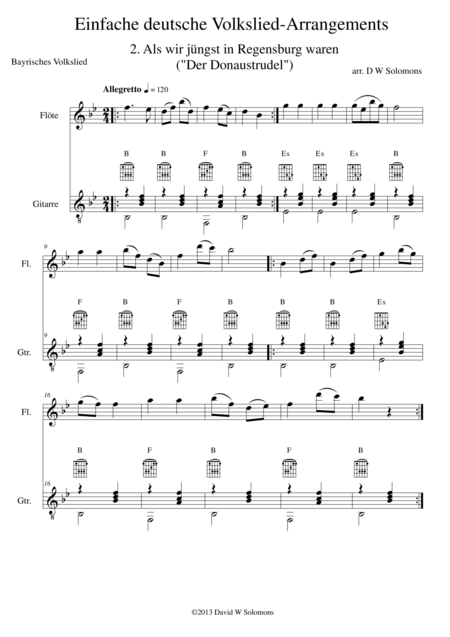 Einfache deutsche Volkslied-Arrangements

2. Als wir jüngst in Regensburg waren
("Der Donaustrudel")

Bayrisches Volkslied

arr. D W Solomons

Allegretto ♩ = 120

Flöte

B B F B Es Es Es B

Gitarre

9

Fl.

F B F B B B Es

9

Gtr.

16

Fl.

B F B F B

16

Gtr.

©2013 David W Solomons